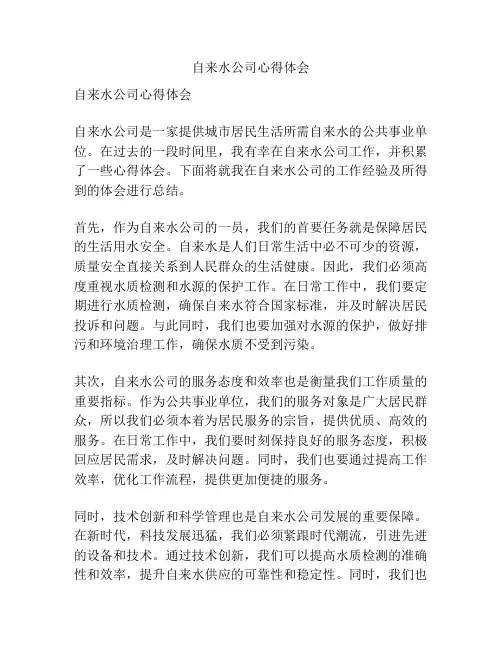 自来水公司心得体会

自来水公司心得体会

自来水公司是一家提供城市居民生活所需自来水的公共事业单位。在过去的一段时间里，我有幸在自来水公司工作，并积累了一些心得体会。下面将就我在自来水公司的工作经验及所得到的体会进行总结。

首先，作为自来水公司的一员，我们的首要任务就是保障居民的生活用水安全。自来水是人们日常生活中必不可少的资源，质量安全直接关系到人民群众的生活健康。因此，我们必须高度重视水质检测和水源的保护工作。在日常工作中，我们要定期进行水质检测，确保自来水符合国家标准，并及时解决居民投诉和问题。与此同时，我们也要加强对水源的保护，做好排污和环境治理工作，确保水质不受到污染。

其次，自来水公司的服务态度和效率也是衡量我们工作质量的重要指标。作为公共事业单位，我们的服务对象是广大居民群众，所以我们必须本着为居民服务的宗旨，提供优质、高效的服务。在日常工作中，我们要时刻保持良好的服务态度，积极回应居民需求，及时解决问题。同时，我们也要通过提高工作效率，优化工作流程，提供更加便捷的服务。

同时，技术创新和科学管理也是自来水公司发展的重要保障。在新时代，科技发展迅猛，我们必须紧跟时代潮流，引进先进的设备和技术。通过技术创新，我们可以提高水质检测的准确性和效率，提升自来水供应的可靠性和稳定性。同时，我们也